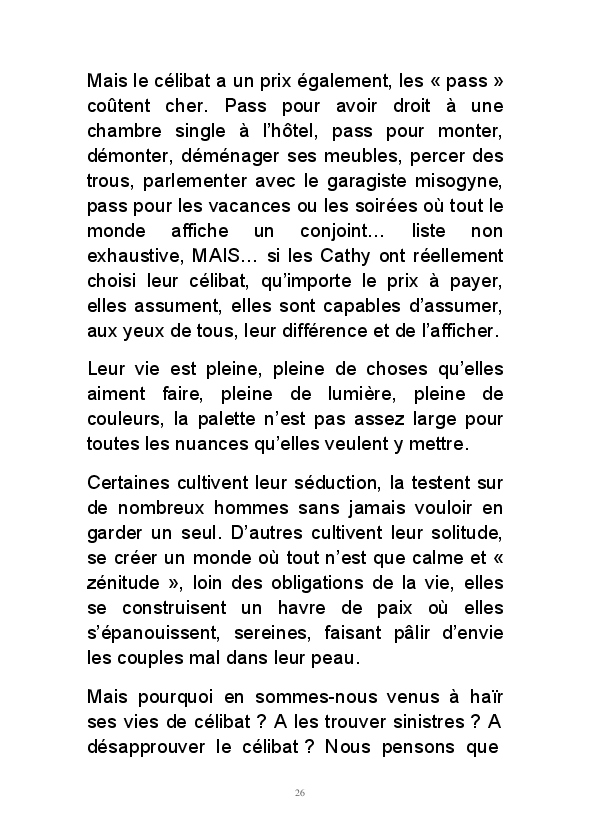 Mais le célibat a un prix également, les « pass » coûtent cher. Pass pour avoir droit à une chambre single à l'hôtel, pass pour monter, démonter, déménager ses meubles, percer des trous, parlementer avec le garagiste misogyne, pass pour les vacances ou les soirées où tout le monde affiche un conjoint… liste non exhaustive, MAIS… si les Cathy ont réellement choisi leur célibat, qu'importe le prix à payer, elles assument, elles sont capables d'assumer, aux yeux de tous, leur différence et de l'afficher.

Leur vie est pleine, pleine de choses qu'elles aiment faire, pleine de lumière, pleine de couleurs, la palette n'est pas assez large pour toutes les nuances qu'elles veulent y mettre.

Certaines cultivent leur séduction, la testent sur de nombreux hommes sans jamais vouloir en garder un seul. D'autres cultivent leur solitude, se créer un monde où tout n'est que calme et « zénitude », loin des obligations de la vie, elles se construisent un havre de paix où elles s'épanouissent, sereines, faisant pâlir d'envie les couples mal dans leur peau.

Mais pourquoi en sommes-nous venus à haïr ses vies de célibat ? A les trouver sinistres ? A désapprouver le célibat ? Nous pensons que

26